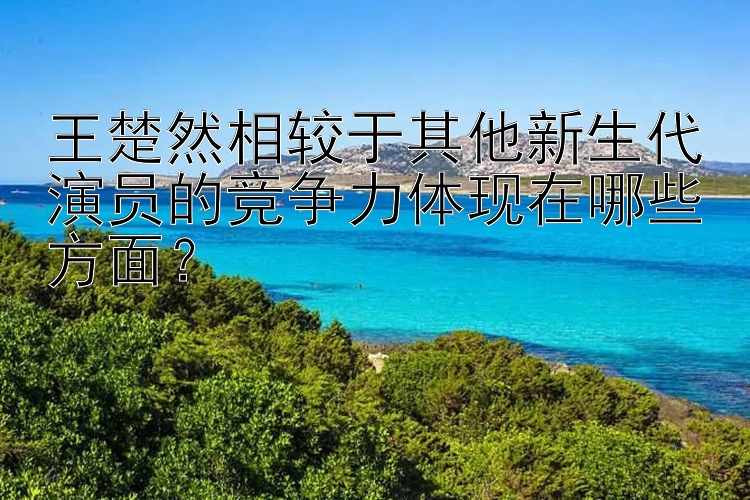 王楚然相较于其他新生代演员的竞争力体现在哪些方面？